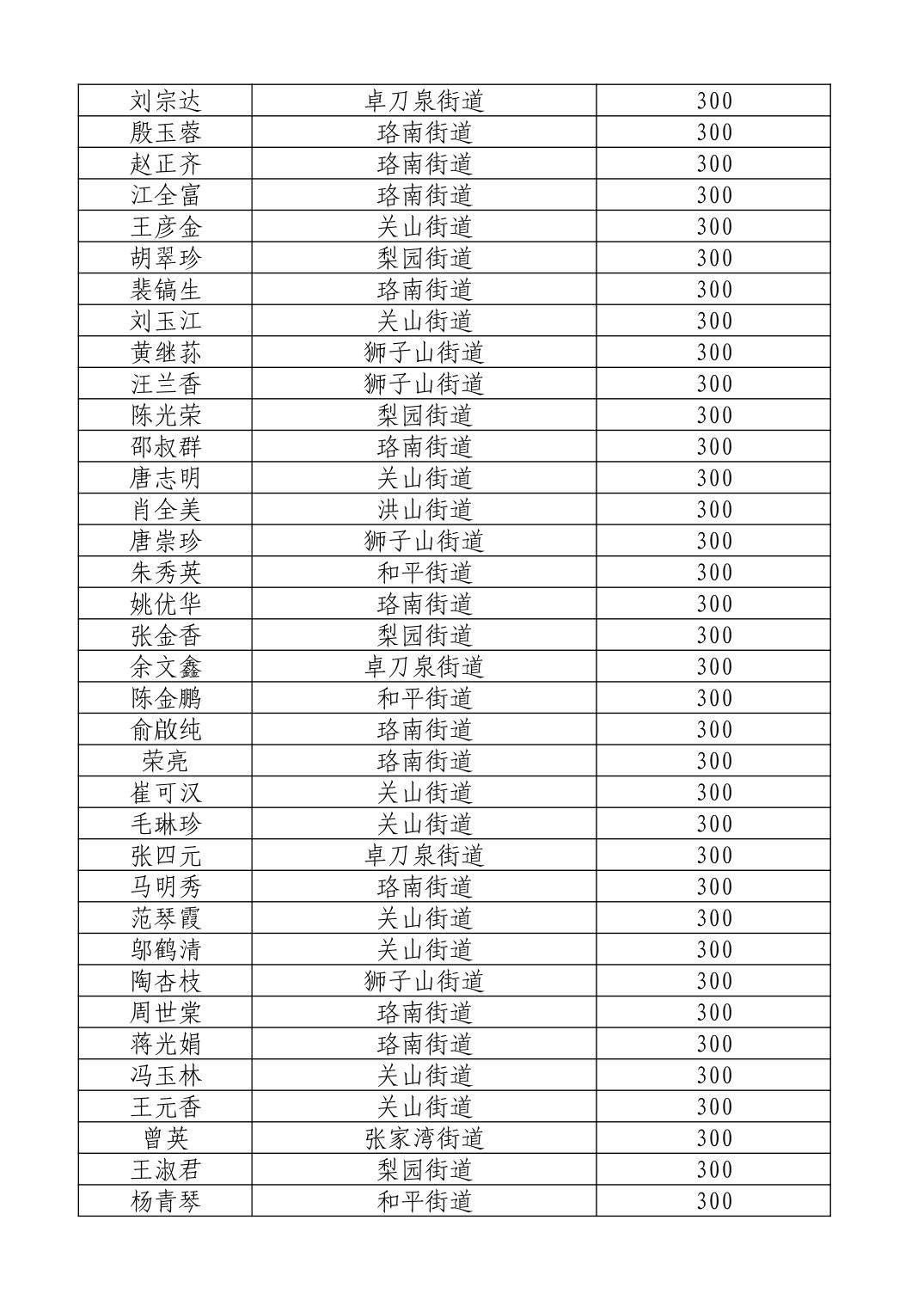 | 刘宗达 | 卓刀泉街道 | 300 |
|---|---|---|
| 殷玉蓉 | 珞南街道 | 300 |
| 赵正齐 | 珞南街道 | 300 |
| 江全富 | 珞南街道 | 300 |
| 王彦金 | 关山街道 | 300 |
| 胡翠珍 | 梨园街道 | 300 |
| 裴镐生 | 珞南街道 | 300 |
| 刘玉江 | 关山街道 | 300 |
| 黄继荪 | 狮子山街道 | 300 |
| 汪兰香 | 狮子山街道 | 300 |
| 陈光荣 | 梨园街道 | 300 |
| 邵叔群 | 珞南街道 | 300 |
| 唐志明 | 关山街道 | 300 |
| 肖全美 | 洪山街道 | 300 |
| 唐崇珍 | 狮子山街道 | 300 |
| 朱秀英 | 和平街道 | 300 |
| 姚优华 | 珞南街道 | 300 |
| 张金香 | 梨园街道 | 300 |
| 余文鑫 | 卓刀泉街道 | 300 |
| 陈金鹏 | 和平街道 | 300 |
| 俞啟纯 | 珞南街道 | 300 |
| 荣亮 | 珞南街道 | 300 |
| 崔可汉 | 关山街道 | 300 |
| 毛琳珍 | 关山街道 | 300 |
| 张四元 | 卓刀泉街道 | 300 |
| 马明秀 | 珞南街道 | 300 |
| 范琴霞 | 关山街道 | 300 |
| 邬鹤清 | 关山街道 | 300 |
| 陶杏枝 | 狮子山街道 | 300 |
| 周世棠 | 珞南街道 | 300 |
| 蒋光娟 | 珞南街道 | 300 |
| 冯玉林 | 关山街道 | 300 |
| 王元香 | 关山街道 | 300 |
| 曾英 | 张家湾街道 | 300 |
| 王淑君 | 梨园街道 | 300 |
| 杨青琴 | 和平街道 | 300 |